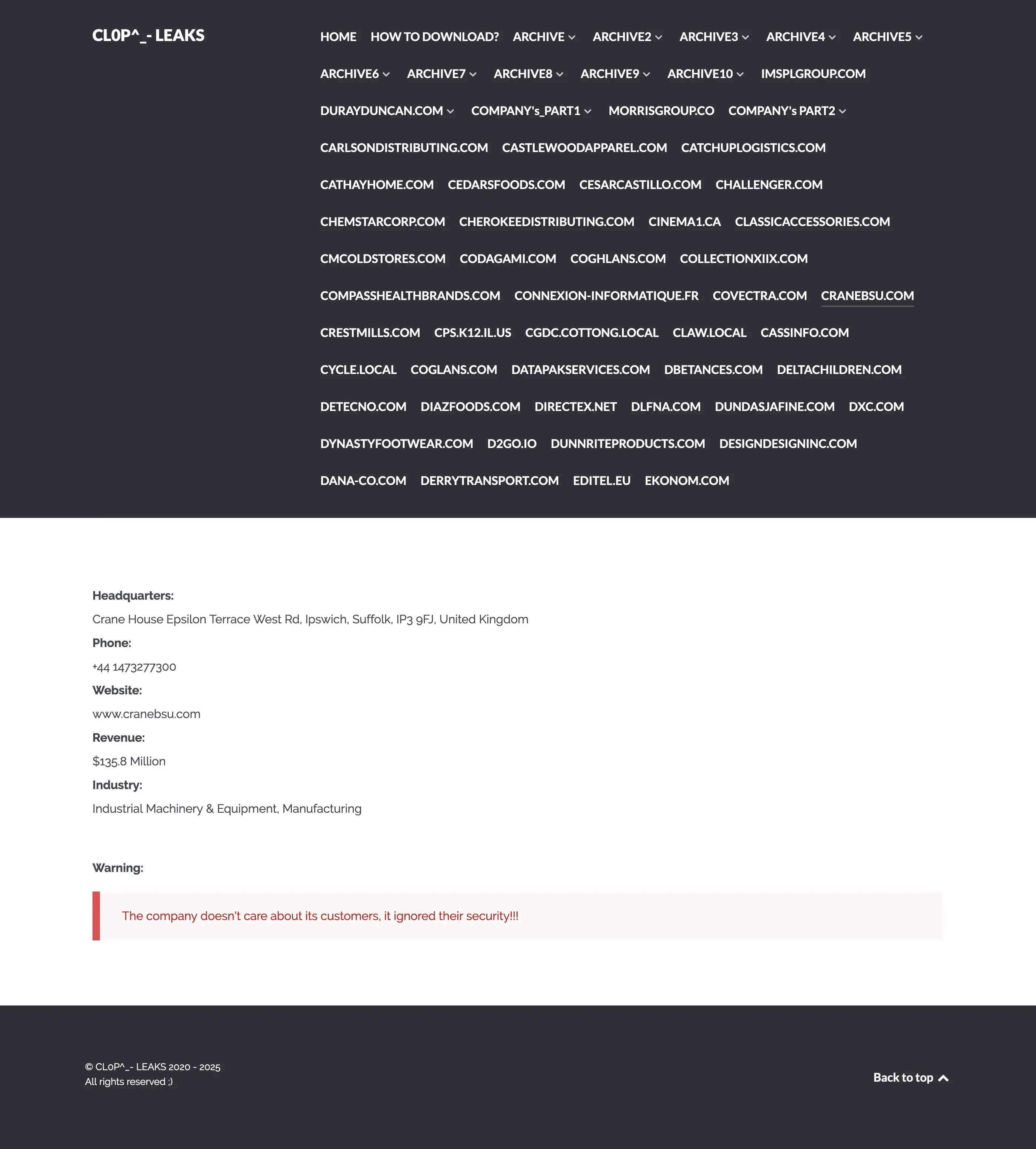 CL0P^_- LEAKS

HOME HOW TO DOWNLOAD? ARCHIVE ARCHIVE2 ARCHIVE3 ARCHIVE4 ARCHIVE5 ARCHIVE6 ARCHIVE7 ARCHIVE8 ARCHIVE9 ARCHIVE10 IMSPLGROUP.COM DURAYDUNCAN.COM COMPANY's_PART1 MORRISGROUP.CO COMPANY's PART2 CARLSONDISTRIBUTING.COM CASTLEWOODAPPAREL.COM CATCHUPLOGISTICS.COM CATHAYHOME.COM CEDARSFOODS.COM CESARCASTILLO.COM CHALLENGER.COM CHEMSTARCORP.COM CHEROKEEDISTRIBUTING.COM CINEMA1.CA CLASSICACCESSORIES.COM CMCOLDSTORES.COM CODAGAMI.COM COGHLANS.COM COLLECTIONXIIX.COM COMPASSHEALTHBRANDS.COM CONNEXION-INFORMATIQUE.FR COVECTRA.COM CRANEBSU.COM CRESTMILLS.COM CPS.K12.IL.US CGDC.COTTONG.LOCAL CLAW.LOCAL CASSINFO.COM CYCLE.LOCAL COGLANS.COM DATAPAKSERVICES.COM DBETANCES.COM DELTACHILDREN.COM DETECNO.COM DIAZFOODS.COM DIRECTEX.NET DLFNA.COM DUNDASJAFINE.COM DXC.COM DYNASTYFOOTWEAR.COM D2GO.IO DUNNRITEPRODUCTS.COM DESIGNDESIGNINC.COM DANA-CO.COM DERRYTRANSPORT.COM EDITEL.EU EKONOM.COM

Headquarters:

Crane House Epsilon Terrace West Rd, Ipswich, Suffolk, IP3 9FJ, United Kingdom

Phone:

+44 1473277300

Website:

www.cranebsu.com

Revenue:

$135.8 Million

Industry:

Industrial Machinery & Equipment, Manufacturing

Warning:

The company doesn't care about its customers, it ignored their security!!!

© CL0P^_- LEAKS 2020 - 2025
All rights reserved ;)

Back to top